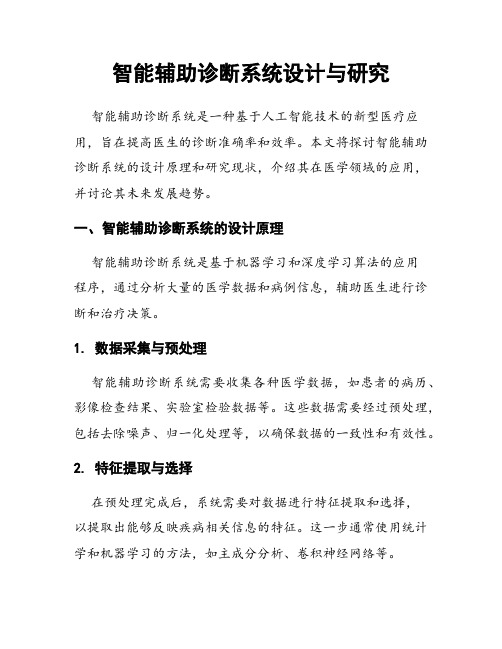 智能辅助诊断系统设计与研究

智能辅助诊断系统是一种基于人工智能技术的新型医疗应用，旨在提高医生的诊断准确率和效率。本文将探讨智能辅助诊断系统的设计原理和研究现状，介绍其在医学领域的应用，并讨论其未来发展趋势。

一、智能辅助诊断系统的设计原理

智能辅助诊断系统是基于机器学习和深度学习算法的应用程序，通过分析大量的医学数据和病例信息，辅助医生进行诊断和治疗决策。

1. 数据采集与预处理

智能辅助诊断系统需要收集各种医学数据，如患者的病历、影像检查结果、实验室检验数据等。这些数据需要经过预处理，包括去除噪声、归一化处理等，以确保数据的一致性和有效性。

2. 特征提取与选择

在预处理完成后，系统需要对数据进行特征提取和选择，以提取出能够反映疾病相关信息的特征。这一步通常使用统计学和机器学习的方法，如主成分分析、卷积神经网络等。